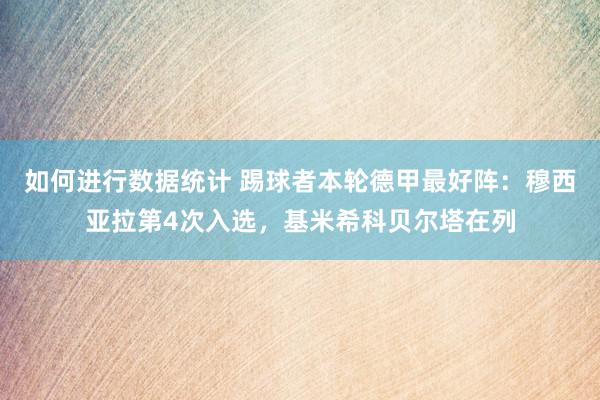 如何进行数据统计 踢球者本轮德甲最好阵：穆西亚拉第4次入选，基米希科贝尔塔在列